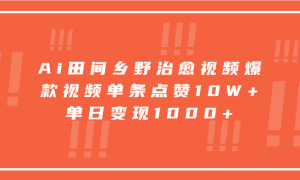 Ai田间乡野治愈视频爆款视频单条点赞10W+单日变现1000+